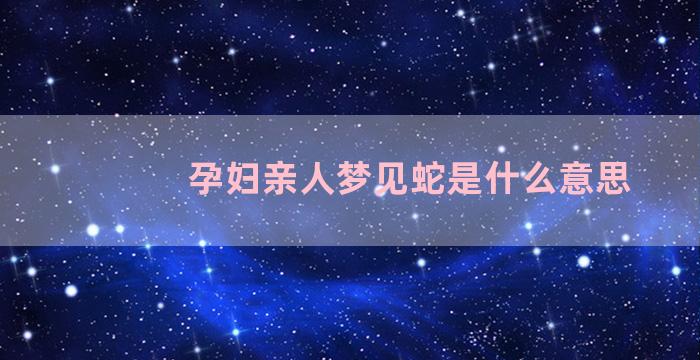 孕妇亲人梦见蛇是什么意思